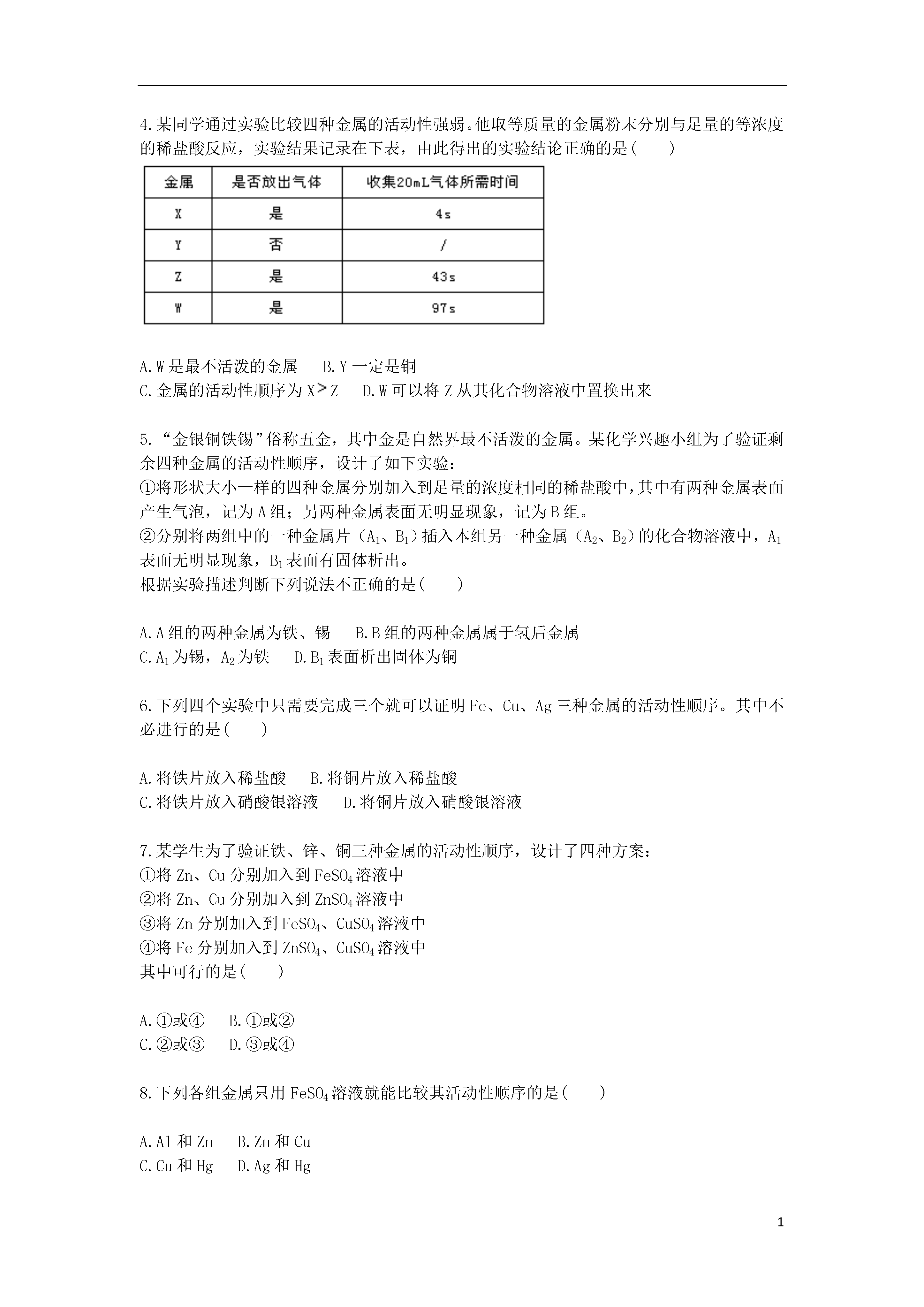 4.某同学通过实验比较四种金属的活动性强弱。他取等质量的金属粉末分别与足量的等浓度的稀盐酸反应，实验结果记录在下表，由此得出的实验结论正确的是(　　)

| 金属 | 是否放出气体 | 收集20mL气体所需时间 |
|---|---|---|
| X | 是 | 4s |
| Y | 否 | / |
| Z | 是 | 43s |
| W | 是 | 97s |

A.W是最不活泼的金属　　B.Y一定是铜
C.金属的活动性顺序为X＞Z　　D.W可以将Z从其化合物溶液中置换出来

5.“金银铜铁锡”俗称五金，其中金是自然界最不活泼的金属。某化学兴趣小组为了验证剩余四种金属的活动性顺序，设计了如下实验：
①将形状大小一样的四种金属分别加入到足量的浓度相同的稀盐酸中，其中有两种金属表面产生气泡，记为A组；另两种金属表面无明显现象，记为B组。
②分别将两组中的一种金属片（$A_1$、$B_1$）插入本组另一种金属（$A_2$、$B_2$）的化合物溶液中，$A_1$表面无明显现象，$B_1$表面有固体析出。
根据实验描述判断下列说法不正确的是(　　)

A.A组的两种金属为铁、锡　　B.B组的两种金属属于氢后金属
C.$A_1$为锡，$A_2$为铁　　D.$B_1$表面析出固体为铜

6.下列四个实验中只需要完成三个就可以证明Fe、Cu、Ag三种金属的活动性顺序。其中不必进行的是(　　)

A.将铁片放入稀盐酸　　B.将铜片放入稀盐酸
C.将铁片放入硝酸银溶液　　D.将铜片放入硝酸银溶液

7.某学生为了验证铁、锌、铜三种金属的活动性顺序，设计了四种方案：
①将Zn、Cu分别加入到$FeSO_4$溶液中
②将Zn、Cu分别加入到$ZnSO_4$溶液中
③将Zn分别加入到$FeSO_4$、$CuSO_4$溶液中
④将Fe分别加入到$ZnSO_4$、$CuSO_4$溶液中
其中可行的是(　　)

A.①或④　　B.①或②
C.②或③　　D.③或④

8.下列各组金属只用$FeSO_4$溶液就能比较其活动性顺序的是(　　)

A.Al和Zn　　B.Zn和Cu
C.Cu和Hg　　D.Ag和Hg

1